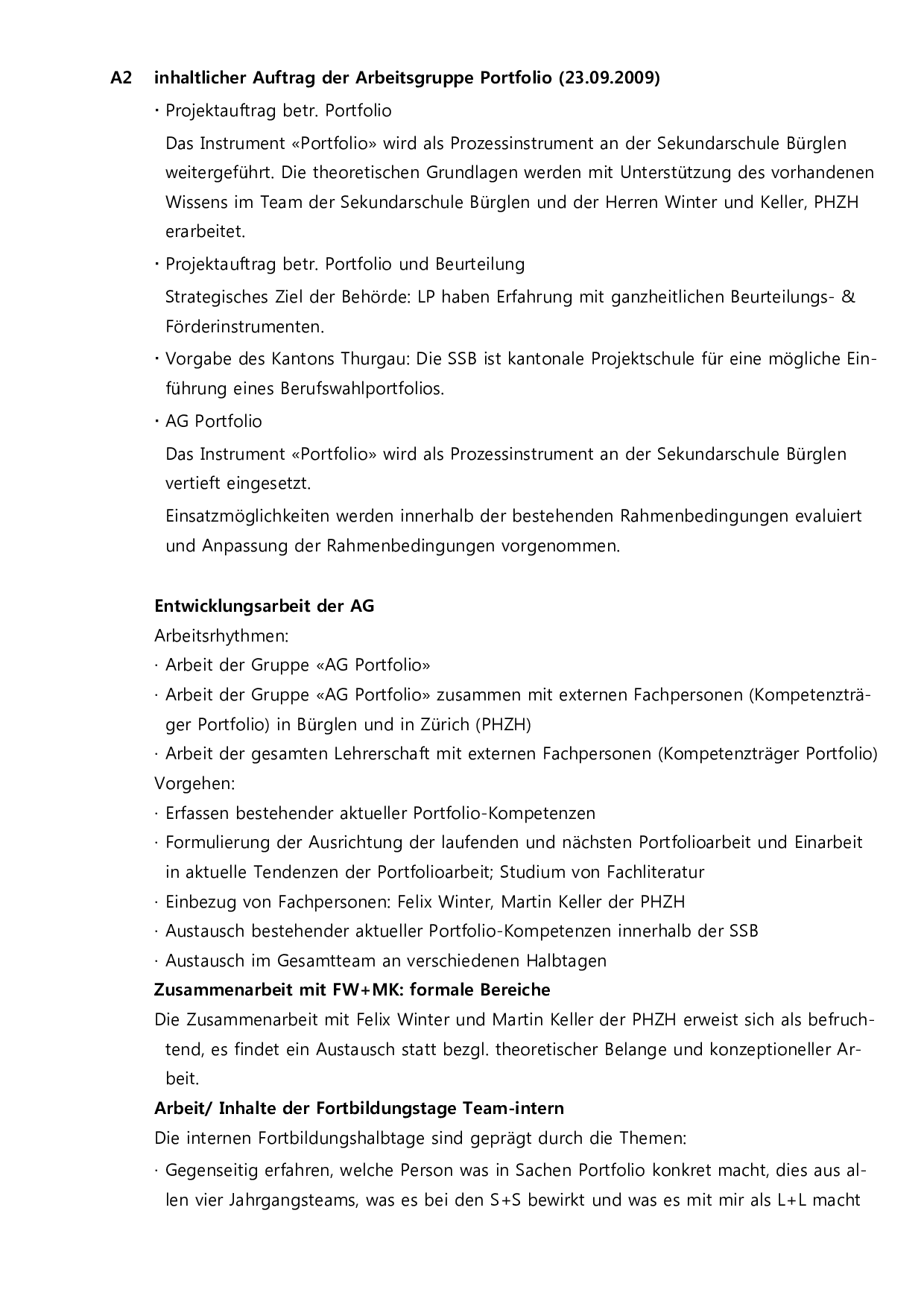 A2 inhaltlicher Auftrag der Arbeitsgruppe Portfolio (23.09.2009)

· Projektauftrag betr. Portfolio

Das Instrument «Portfolio» wird als Prozessinstrument an der Sekundarschule Bürglen weitergeführt. Die theoretischen Grundlagen werden mit Unterstützung des vorhandenen Wissens im Team der Sekundarschule Bürglen und der Herren Winter und Keller, PHZH erarbeitet.

· Projektauftrag betr. Portfolio und Beurteilung

Strategisches Ziel der Behörde: LP haben Erfahrung mit ganzheitlichen Beurteilungs- & Förderinstrumenten.

· Vorgabe des Kantons Thurgau: Die SSB ist kantonale Projektschule für eine mögliche Einführung eines Berufswahlportfolios.

· AG Portfolio

Das Instrument «Portfolio» wird als Prozessinstrument an der Sekundarschule Bürglen vertieft eingesetzt.

Einsatzmöglichkeiten werden innerhalb der bestehenden Rahmenbedingungen evaluiert und Anpassung der Rahmenbedingungen vorgenommen.

Entwicklungsarbeit der AG

Arbeitsrhythmen:

· Arbeit der Gruppe «AG Portfolio»

· Arbeit der Gruppe «AG Portfolio» zusammen mit externen Fachpersonen (Kompetenzträger Portfolio) in Bürglen und in Zürich (PHZH)

· Arbeit der gesamten Lehrerschaft mit externen Fachpersonen (Kompetenzträger Portfolio)

Vorgehen:

· Erfassen bestehender aktueller Portfolio-Kompetenzen

· Formulierung der Ausrichtung der laufenden und nächsten Portfolioarbeit und Einarbeit in aktuelle Tendenzen der Portfolioarbeit; Studium von Fachliteratur

· Einbezug von Fachpersonen: Felix Winter, Martin Keller der PHZH

· Austausch bestehender aktueller Portfolio-Kompetenzen innerhalb der SSB

· Austausch im Gesamtteam an verschiedenen Halbtagen

Zusammenarbeit mit FW+MK: formale Bereiche

Die Zusammenarbeit mit Felix Winter und Martin Keller der PHZH erweist sich als befruchtend, es findet ein Austausch statt bezgl. theoretischer Belange und konzeptioneller Arbeit.

Arbeit/ Inhalte der Fortbildungstage Team-intern

Die internen Fortbildungshalbtage sind geprägt durch die Themen:

· Gegenseitig erfahren, welche Person was in Sachen Portfolio konkret macht, dies aus allen vier Jahrgangsteams, was es bei den S+S bewirkt und was es mit mir als L+L macht